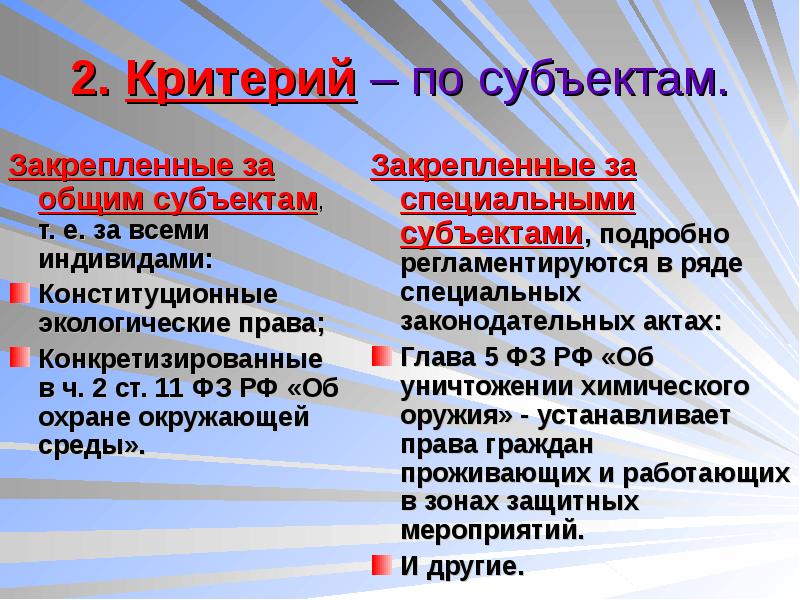 2. Критерий – по субъектам.

Закрепленные за общим субъектам, т. е. за всеми индивидами:

Конституционные экологические права;

Конкретизированные в ч. 2 ст. 11 ФЗ РФ «Об охране окружающей среды».

Закрепленные за специальными субъектами, подробно регламентируются в ряде специальных законодательных актах:

Глава 5 ФЗ РФ «Об уничтожении химического оружия» - устанавливает права граждан проживающих и работающих в зонах защитных мероприятий.

И другие.